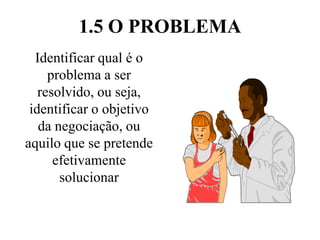 1.5 O PROBLEMA

Identificar qual é o problema a ser resolvido, ou seja, identificar o objetivo da negociação, ou aquilo que se pretende efetivamente solucionar